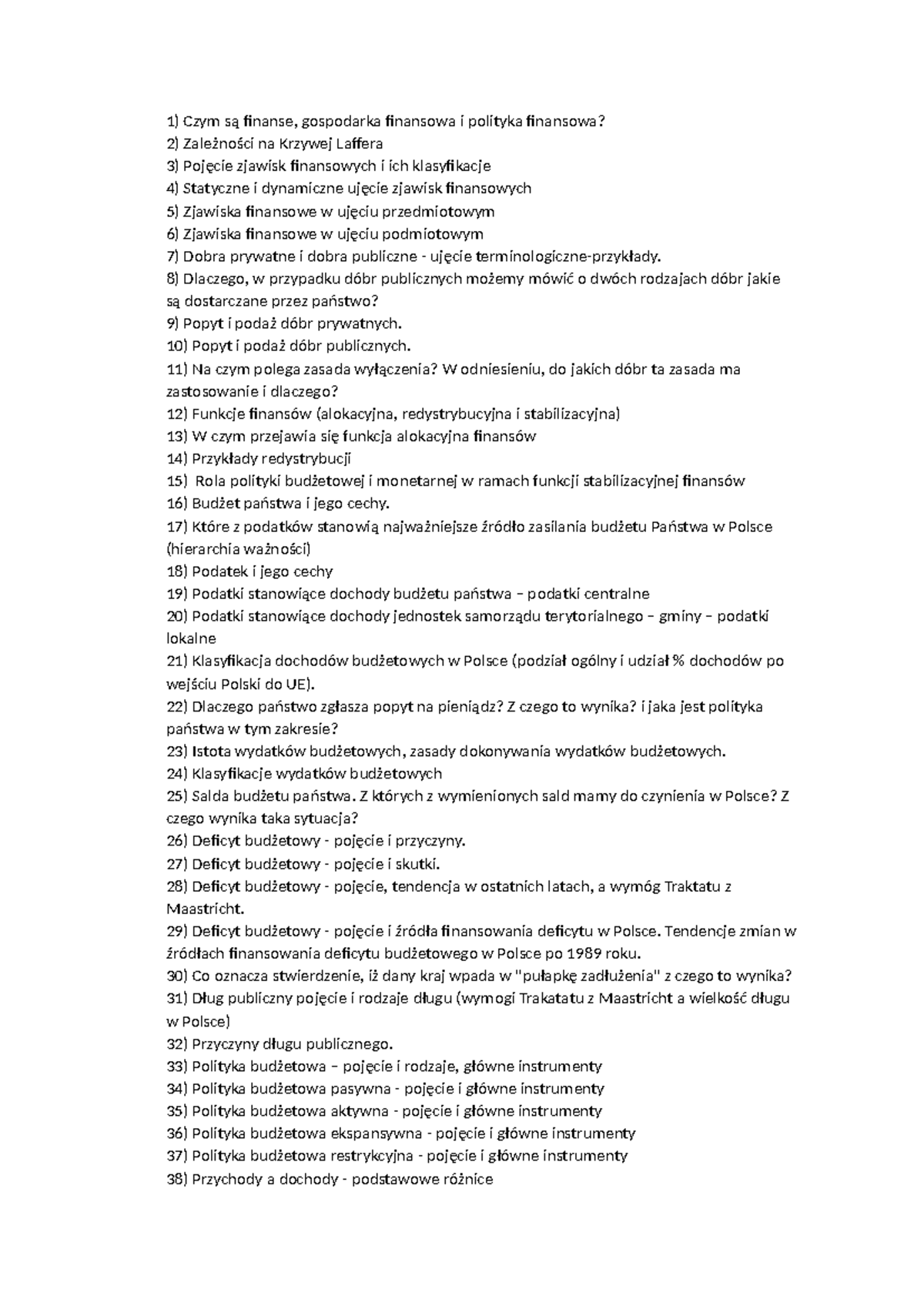 1) Czym są finanse, gospodarka finansowa i polityka finansowa?
2) Zależności na Krzywej Laffera
3) Pojęcie zjawisk finansowych i ich klasyfikacje
4) Statyczne i dynamiczne ujęcie zjawisk finansowych
5) Zjawiska finansowe w ujęciu przedmiotowym
6) Zjawiska finansowe w ujęciu podmiotowym
7) Dobra prywatne i dobra publiczne - ujęcie terminologiczne-przykłady.
8) Dlaczego, w przypadku dóbr publicznych możemy mówić o dwóch rodzajach dóbr jakie są dostarczane przez państwo?
9) Popyt i podaż dóbr prywatnych.
10) Popyt i podaż dóbr publicznych.
11) Na czym polega zasada wyłączenia? W odniesieniu, do jakich dóbr ta zasada ma zastosowanie i dlaczego?
12) Funkcje finansów (alokacyjna, redystrybucyjna i stabilizacyjna)
13) W czym przejawia się funkcja alokacyjna finansów
14) Przykłady redystrybucji
15) Rola polityki budżetowej i monetarnej w ramach funkcji stabilizacyjnej finansów
16) Budżet państwa i jego cechy.
17) Które z podatków stanowią najważniejsze źródło zasilania budżetu Państwa w Polsce (hierarchia ważności)
18) Podatek i jego cechy
19) Podatki stanowiące dochody budżetu państwa – podatki centralne
20) Podatki stanowiące dochody jednostek samorządu terytorialnego – gminy – podatki lokalne
21) Klasyfikacja dochodów budżetowych w Polsce (podział ogólny i udział % dochodów po wejściu Polski do UE).
22) Dlaczego państwo zgłasza popyt na pieniądz? Z czego to wynika? i jaka jest polityka państwa w tym zakresie?
23) Istota wydatków budżetowych, zasady dokonywania wydatków budżetowych.
24) Klasyfikacje wydatków budżetowych
25) Salda budżetu państwa. Z których z wymienionych sald mamy do czynienia w Polsce? Z czego wynika taka sytuacja?
26) Deficyt budżetowy - pojęcie i przyczyny.
27) Deficyt budżetowy - pojęcie i skutki.
28) Deficyt budżetowy - pojęcie, tendencja w ostatnich latach, a wymóg Traktatu z Maastricht.
29) Deficyt budżetowy - pojęcie i źródła finansowania deficytu w Polsce. Tendencje zmian w źródłach finansowania deficytu budżetowego w Polsce po 1989 roku.
30) Co oznacza stwierdzenie, iż dany kraj wpada w "pułapkę zadłużenia" z czego to wynika?
31) Dług publiczny pojęcie i rodzaje długu (wymogi Trakatatu z Maastricht a wielkość długu w Polsce)
32) Przyczyny długu publicznego.
33) Polityka budżetowa – pojęcie i rodzaje, główne instrumenty
34) Polityka budżetowa pasywna - pojęcie i główne instrumenty
35) Polityka budżetowa aktywna - pojęcie i główne instrumenty
36) Polityka budżetowa ekspansywna - pojęcie i główne instrumenty
37) Polityka budżetowa restrykcyjna - pojęcie i główne instrumenty
38) Przychody a dochody - podstawowe różnice